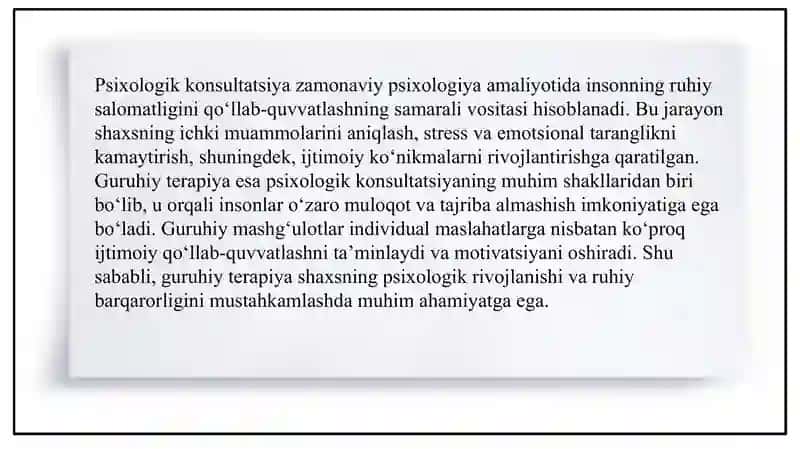 Psixologik konsultatsiya zamonaviy psixologiya amaliyotida insonning ruhiy salomatligini qo‘llab-quvvatlashning samarali vositasi hisoblanadi. Bu jarayon shaxsning ichki muammolarini aniqlash, stress va emotsional taranglikni kamaytirish, shuningdek, ijtimoiy ko‘nikmalarni rivojlantirishga qaratilgan. Guruhiy terapiya esa psixologik konsultatsiyaning muhim shakllaridan biri bo‘lib, u orqali insonlar o‘zaro muloqot va tajriba almashish imkoniyatiga ega bo‘ladi. Guruhiy mashg‘ulotlar individual maslahatlarga nisbatan ko‘proq ijtimoiy qo‘llab-quvvatlashni ta’minlaydi va motivatsiyani oshiradi. Shu sababli, guruhiy terapiya shaxsning psixologik rivojlanishi va ruhiy barqarorligini mustahkamlashda muhim ahamiyatga ega.